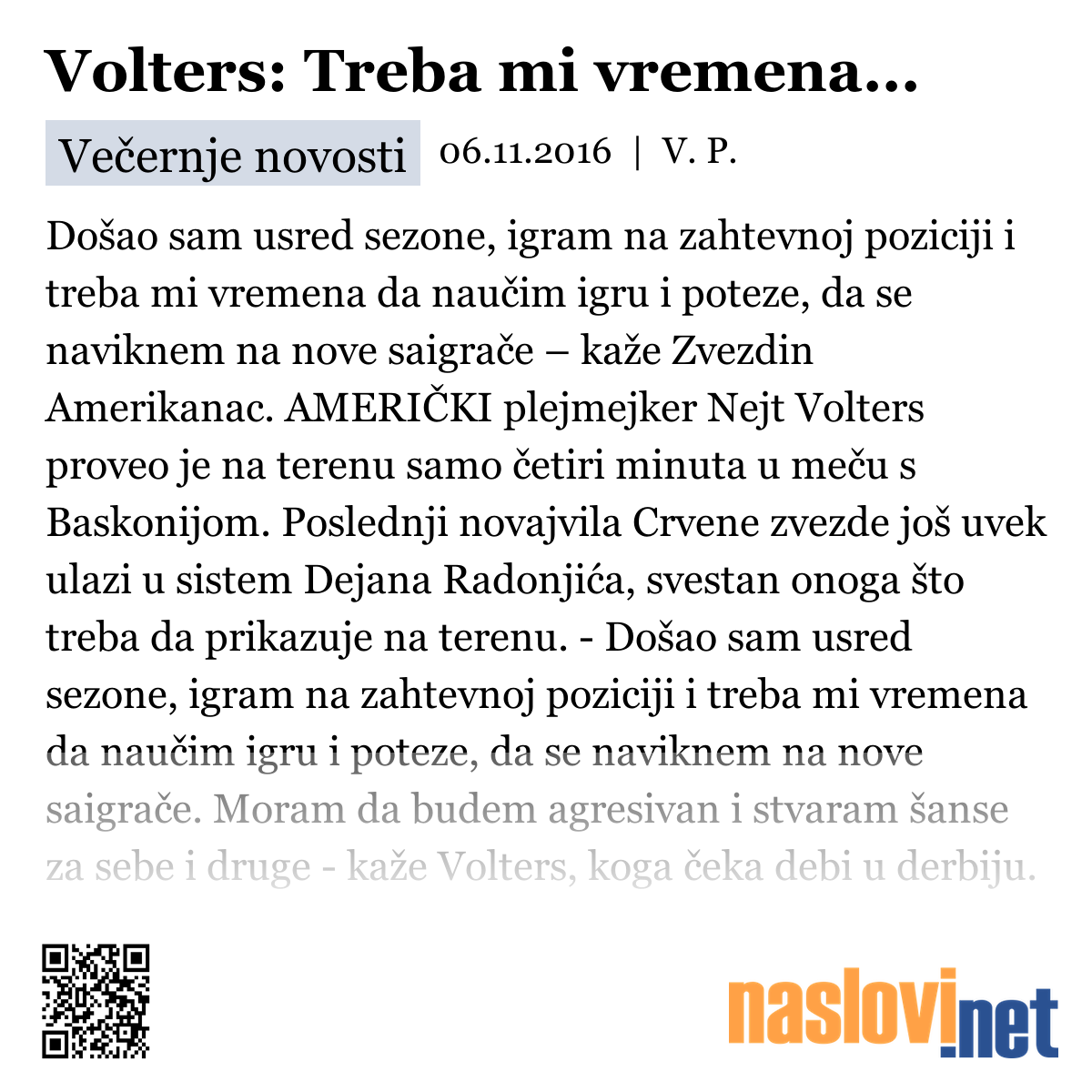 Volters: Treba mi vremena...

Večernje novosti 06.11.2016 | V. P.

Došao sam usred sezone, igram na zahtevnoj poziciji i treba mi vremena da naučim igru i poteze, da se naviknem na nove saigrače – kaže Zvezdin Amerikanac. AMERIČKI plejmejker Nejt Volters proveo je na terenu samo četiri minuta u meču s Baskonijom. Poslednji novajvila Crvene zvezde još uvek ulazi u sistem Dejana Radonjića, svestan onoga što treba da prikazuje na terenu. - Došao sam usred sezone, igram na zahtevnoj poziciji i treba mi vremena da naučim igru i poteze, da se naviknem na nove saigrače. Moram da budem agresivan i stvaram šanse za sebe i druge - kaže Volters, koga čeka debi u derbiju.

naslovi.net